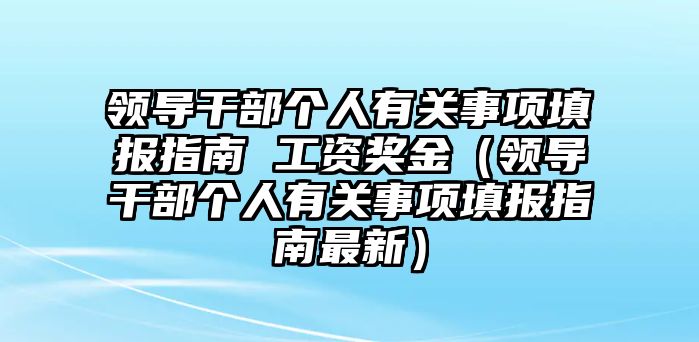 领导干部个人有关事项填报指南 工资奖金（领导干部个人有关事项填报指南最新）